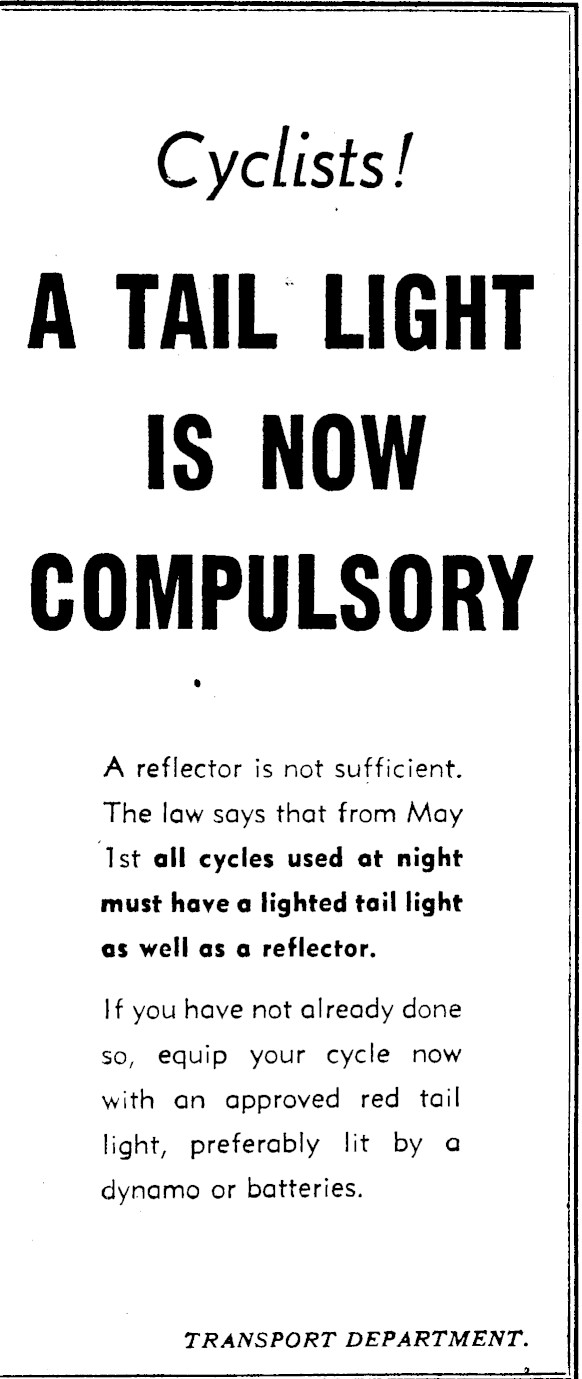 Cyclists!

A TAIL LIGHT IS NOW COMPULSORY

A reflector is not sufficient. The law says that from May 1st all cycles used at night must have a lighted tail light as well as a reflector.

If you have not already done so, equip your cycle now with an approved red tail light, preferably lit by a dynamo or batteries.

TRANSPORT DEPARTMENT.